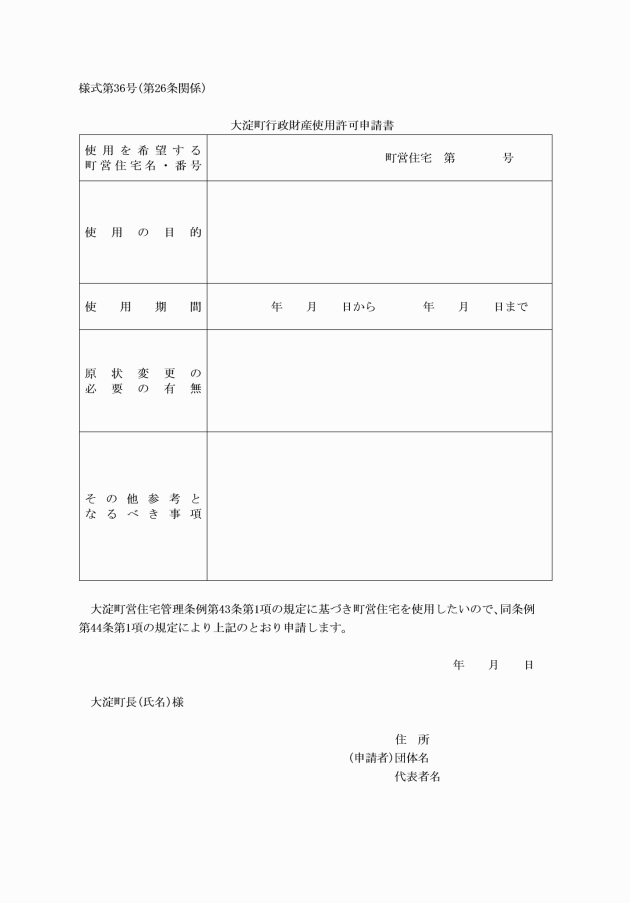 様式第36号(第26条関係)

大淀町行政財産使用許可申請書

| 使用を希望する町営住宅名・番号 | 町営住宅　第　　　号 |
|---|---|
| 使用の目的 | |
| 使用期間 | 年　月　日から　　年　月　日まで |
| 原状変更の必要の有無 | |
| その他参考となるべき事項 | |

大淀町営住宅管理条例第43条第1項の規定に基づき町営住宅を使用したいので、同条例第44条第1項の規定により上記のとおり申請します。

年　月　日

大淀町長(氏名)様

住　所
(申請者)団体名
代表者名